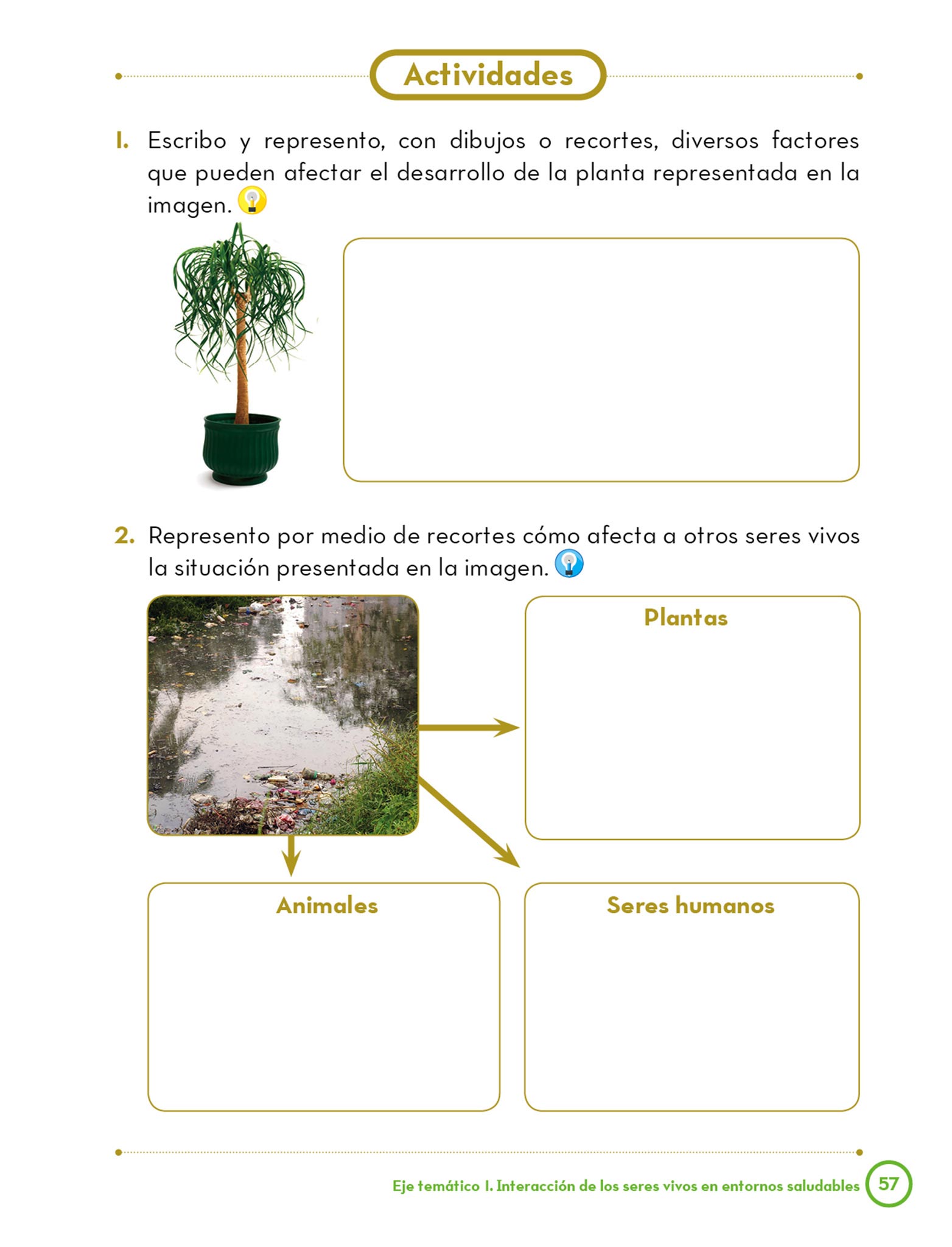 Actividades

1. Escribo y represento, con dibujos o recortes, diversos factores que pueden afectar el desarrollo de la planta representada en la imagen.

2. Represento por medio de recortes cómo afecta a otros seres vivos la situación presentada en la imagen.

Plantas

Animales

Seres humanos

Eje temático I. Interacción de los seres vivos en entornos saludables 57